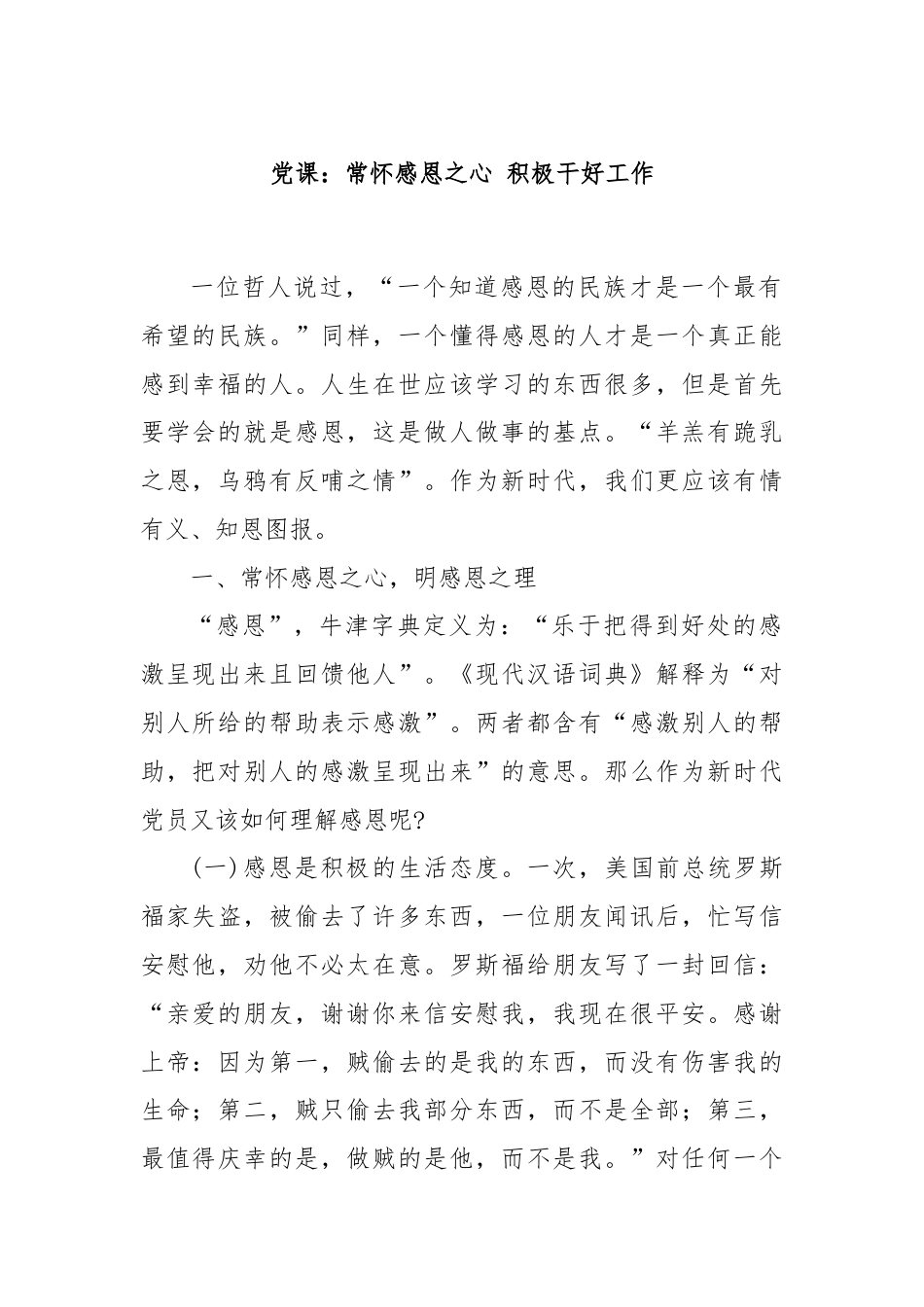 党课：常怀感恩之心 积极干好工作

一位哲人说过，“一个知道感恩的民族才是一个最有希望的民族。”同样，一个懂得感恩的人才是一个真正能感到幸福的人。人生在世应该学习的东西很多，但是首先要学会的就是感恩，这是做人做事的基点。“羊羔有跪乳之恩，乌鸦有反哺之情”。作为新时代，我们更应该有情有义、知恩图报。

一、常怀感恩之心，明感恩之理

“感恩”，牛津字典定义为：“乐于把得到好处的感激呈现出来且回馈他人”。《现代汉语词典》解释为“对别人所给的帮助表示感激”。两者都含有“感激别人的帮助，把对别人的感激呈现出来”的意思。那么作为新时代党员又该如何理解感恩呢?

(一)感恩是积极的生活态度。一次，美国前总统罗斯福家失盗，被偷去了许多东西，一位朋友闻讯后，忙写信安慰他，劝他不必太在意。罗斯福给朋友写了一封回信：“亲爱的朋友，谢谢你来信安慰我，我现在很平安。感谢上帝：因为第一，贼偷去的是我的东西，而没有伤害我的生命；第二，贼只偷去我部分东西，而不是全部；第三，最值得庆幸的是，做贼的是他，而不是我。”对任何一个